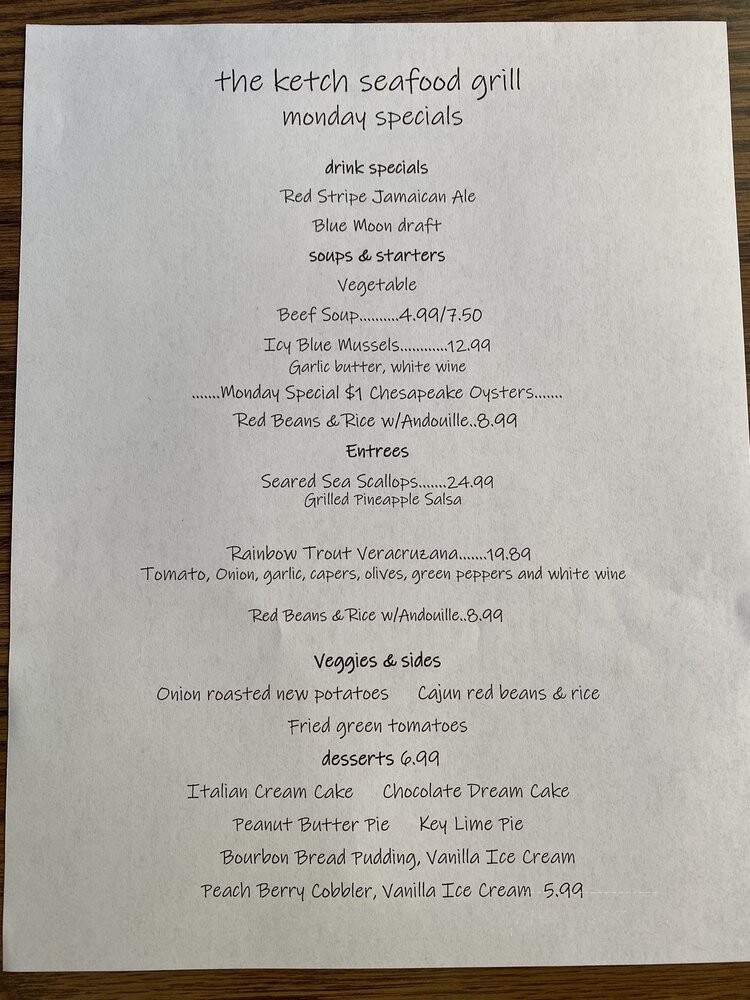 the ketch seafood grill
monday specials

drink specials

Red Stripe Jamaican Ale

Blue Moon draft

soups & starters

Vegetable

Beef Soup.........4.99/7.50

Icy Blue Mussels...........12.99
Garlic butter, white wine

.......Monday Special $1 Chesapeake Oysters.......

Red Beans & Rice w/Andouille..8.99

Entrees

Seared Sea Scallops.......24.99
Grilled Pineapple Salsa

Rainbow Trout Veracruzana.......19.89
Tomato, Onion, garlic, capers, olives, green peppers and white wine

Red Beans & Rice w/Andouille..8.99

Veggies & sides

Onion roasted new potatoes Cajun red beans & rice

Fried green tomatoes

desserts 6.99

Italian Cream Cake Chocolate Dream Cake

Peanut Butter Pie Key Lime Pie

Bourbon Bread Pudding, Vanilla Ice Cream

Peach Berry Cobbler, Vanilla Ice Cream 5.99